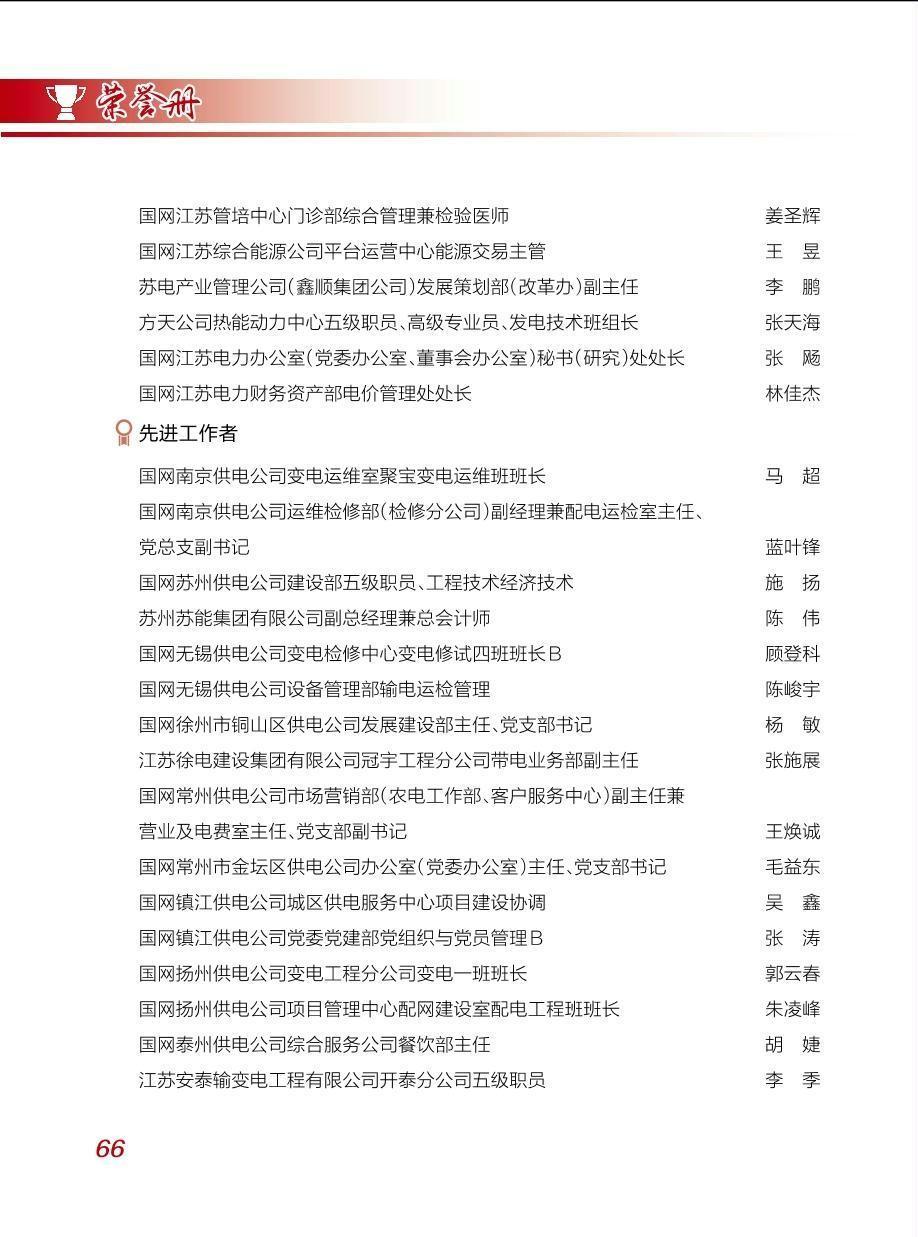 荣誉册

国网江苏管培中心门诊部综合管理兼检验医师 姜圣辉
国网江苏综合能源公司平台运营中心能源交易主管 王 昱
苏电产业管理公司(鑫顺集团公司)发展策划部(改革办)副主任 李 鹏
方天公司热能动力中心五级职员、高级专业员、发电技术班组长 张天海
国网江苏电力办公室(党委办公室、董事会办公室)秘书(研究)处处长 张 飏
国网江苏电力财务资产部电价管理处处长 林佳杰

先进工作者

国网南京供电公司变电运维室聚宝变电运维班班长 马 超
国网南京供电公司运维检修部(检修分公司)副经理兼配电运检室主任、党总支副书记 蓝叶锋
国网苏州供电公司建设部五级职员、工程技术经济技术 施 扬
苏州苏能集团有限公司副总经理兼总会计师 陈 伟
国网无锡供电公司变电检修中心变电修试四班班长B 顾登科
国网无锡供电公司设备管理部输电运检管理 陈峻宇
国网徐州市铜山区供电公司发展建设部主任、党支部书记 杨 敏
江苏徐电建设集团有限公司冠宇工程分公司带电业务部副主任 张施展
国网常州供电公司市场营销部(农电工作部、客户服务中心)副主任兼营业及电费室主任、党支部副书记 王焕诚
国网常州市金坛区供电公司办公室(党委办公室)主任、党支部书记 毛益东
国网镇江供电公司城区供电服务中心项目建设协调 吴 鑫
国网镇江供电公司党委党建部党组织与党员管理B 张 涛
国网扬州供电公司变电工程分公司变电一班班长 郭云春
国网扬州供电公司项目管理中心配网建设室配电工程班班长 朱凌峰
国网泰州供电公司综合服务公司餐饮部主任 胡 婕
江苏安泰输变电工程有限公司开泰分公司五级职员 李 季

66